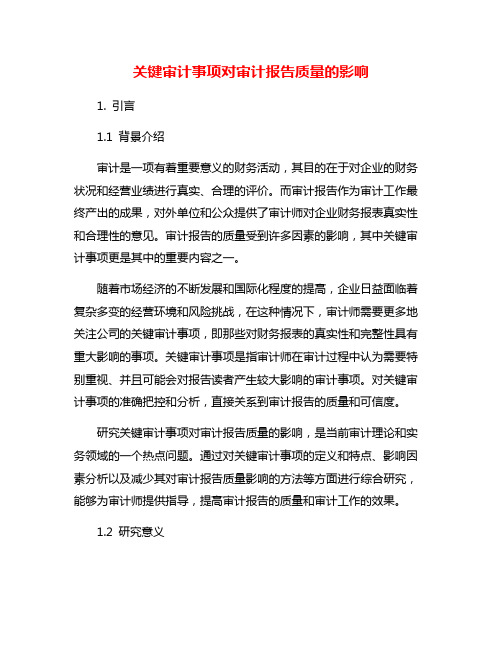 关键审计事项对审计报告质量的影响

1. 引言

1.1 背景介绍

审计是一项有着重要意义的财务活动，其目的在于对企业的财务状况和经营业绩进行真实、合理的评价。而审计报告作为审计工作最终产出的成果，对外单位和公众提供了审计师对企业财务报表真实性和合理性的意见。审计报告的质量受到许多因素的影响，其中关键审计事项更是其中的重要内容之一。

随着市场经济的不断发展和国际化程度的提高，企业日益面临着复杂多变的经营环境和风险挑战，在这种情况下，审计师需要更多地关注公司的关键审计事项，即那些对财务报表的真实性和完整性具有重大影响的事项。关键审计事项是指审计师在审计过程中认为需要特别重视、并且可能会对报告读者产生较大影响的审计事项。对关键审计事项的准确把控和分析，直接关系到审计报告的质量和可信度。

研究关键审计事项对审计报告质量的影响，是当前审计理论和实务领域的一个热点问题。通过对关键审计事项的定义和特点、影响因素分析以及减少其对审计报告质量影响的方法等方面进行综合研究，能够为审计师提供指导，提高审计报告的质量和审计工作的效果。

1.2 研究意义